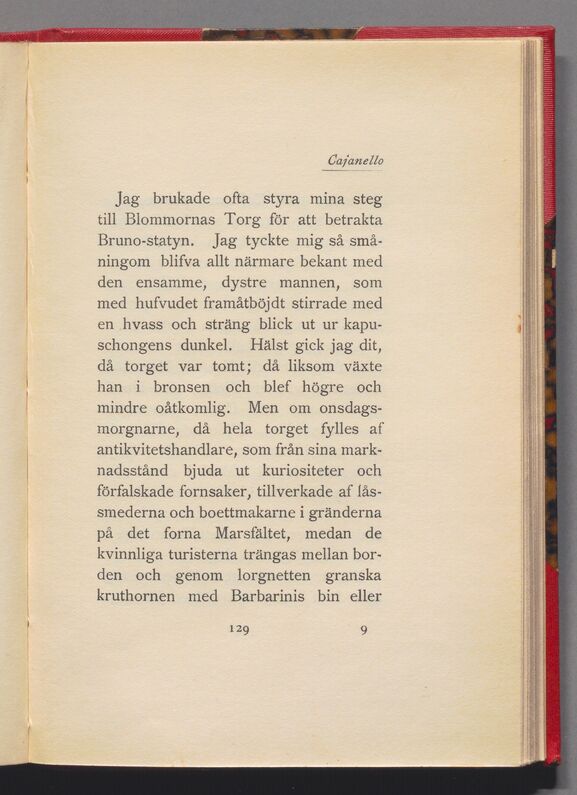 Cajanello

Jag brukade ofta styra mina steg till Blommornas Torg för att betrakta Bruno-statyn. Jag tyckte mig så småningom blifva allt närmare bekant med den ensamme, dystre mannen, som med hufvudet framåtböjdt stirrade med en hvass och sträng blick ut ur kapuschongens dunkel. Hälst gick jag dit, då torget var tomt; då liksom växte han i bronsen och blef högre och mindre oåtkomlig. Men om onsdagsmorgnarne, då hela torget fylles af antikvitetshandlare, som från sina marknadsstånd bjuda ut kuriositeter och förfalskade fornsaker, tillverkade af låssmederna och boettmakarne i gränderna på det forna Marsfältet, medan de kvinnliga turisterna trängas mellan borden och genom lorgnetten granska kruthornen med Barbarinis bin eller

129 9